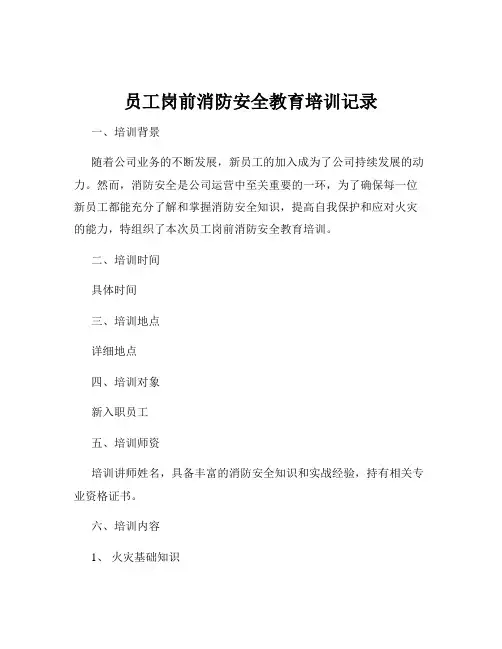 员工岗前消防安全教育培训记录

一、培训背景

随着公司业务的不断发展，新员工的加入成为了公司持续发展的动力。然而，消防安全是公司运营中至关重要的一环，为了确保每一位新员工都能充分了解和掌握消防安全知识，提高自我保护和应对火灾的能力，特组织了本次员工岗前消防安全教育培训。

二、培训时间

具体时间

三、培训地点

详细地点

四、培训对象

新入职员工

五、培训师资

培训讲师姓名，具备丰富的消防安全知识和实战经验，持有相关专业资格证书。

六、培训内容

1、 火灾基础知识